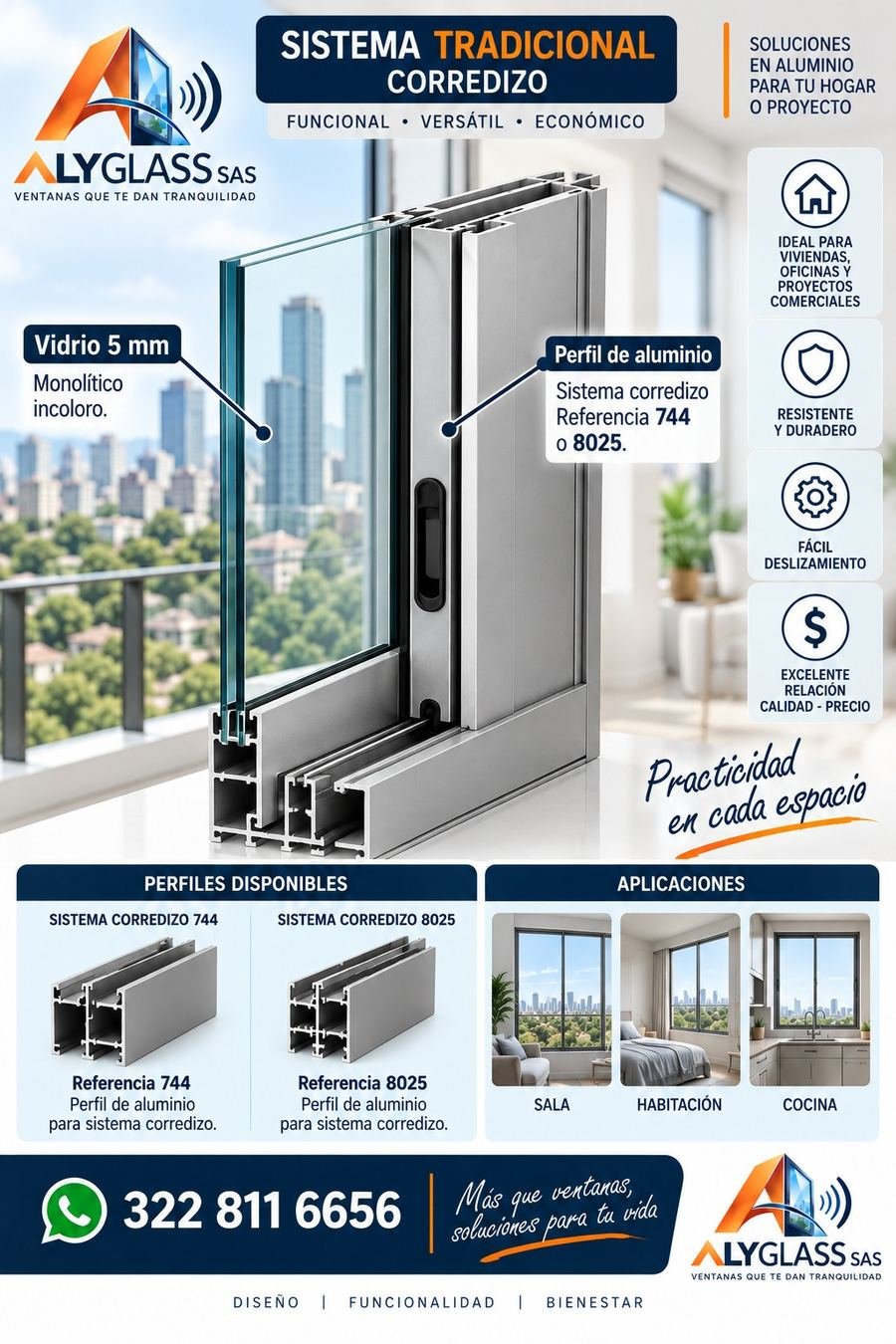 ALYGLASS SAS
VENTANAS QUE TE DAN TRANQUILIDAD

SISTEMA TRADICIONAL CORREDIZO

FUNCIONAL • VERSÁTIL • ECONÓMICO

SOLUCIONES EN ALUMINIO PARA TU HOGAR O PROYECTO

Vidrio 5 mm
Monolítico incoloro.

Perfil de aluminio
Sistema corredizo Referencia 744 o 8025.

IDEAL PARA VIVIENDAS, OFICINAS Y PROYECTOS COMERCIALES

RESISTENTE Y DURADERO

FÁCIL DESLIZAMIENTO

EXCELENTE RELACIÓN CALIDAD - PRECIO

Practicidad en cada espacio

PERFILES DISPONIBLES

SISTEMA CORREDIZO 744
Referencia 744
Perfil de aluminio para sistema corredizo.

SISTEMA CORREDIZO 8025
Referencia 8025
Perfil de aluminio para sistema corredizo.

APLICACIONES

SALA

HABITACIÓN

COCINA

322 811 6656

Más que ventanas, soluciones para tu vida

ALYGLASS SAS
VENTANAS QUE TE DAN TRANQUILIDAD

DISEÑO | FUNCIONALIDAD | BIENESTAR